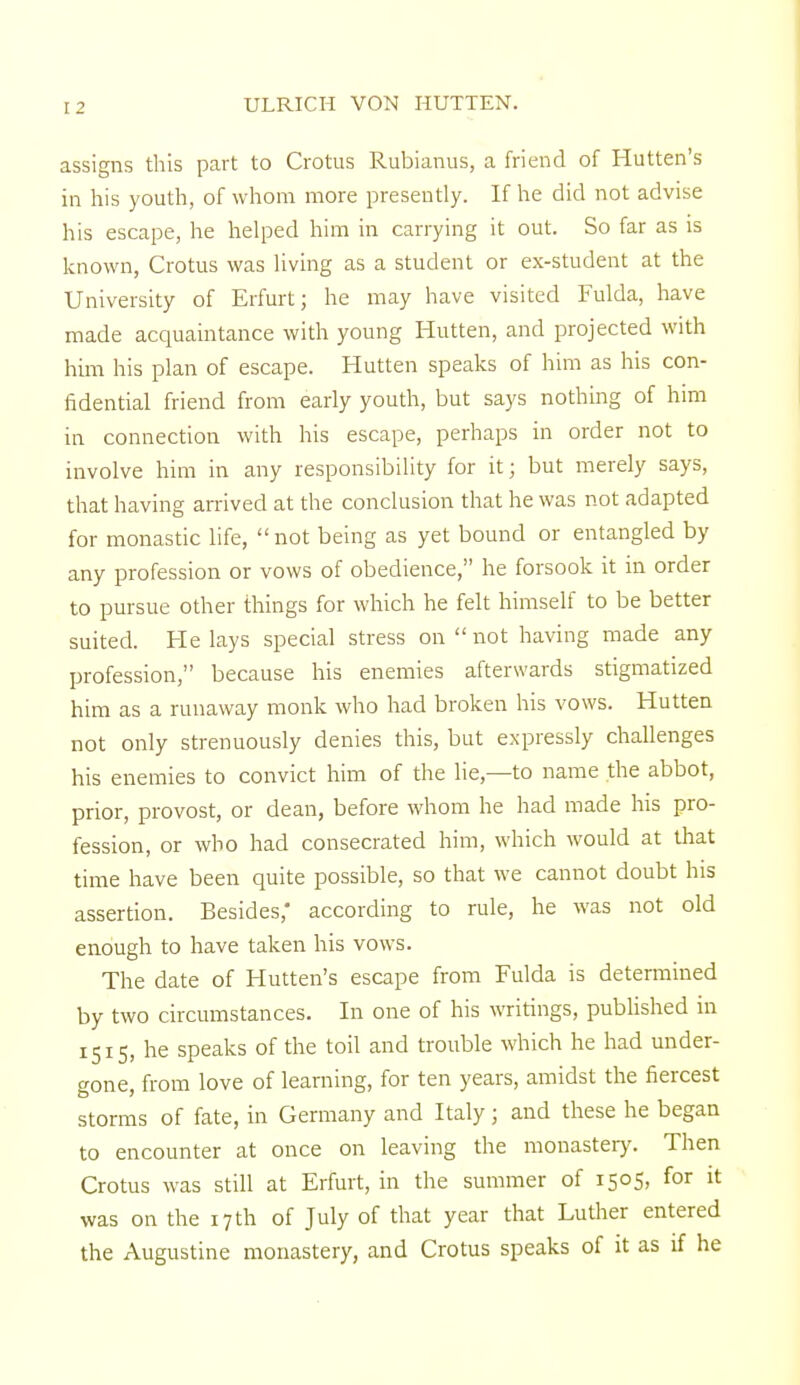 12 ULRICH VON HUTTEN.

assigns this part to Crotus Rubianus, a friend of Hutten's in his youth, of whom more presently. If he did not advise his escape, he helped him in carrying it out. So far as is known, Crotus was living as a student or ex-student at the University of Erfurt; he may have visited Fulda, have made acquaintance with young Hutten, and projected with him his plan of escape. Hutten speaks of him as his confidential friend from early youth, but says nothing of him in connection with his escape, perhaps in order not to involve him in any responsibility for it; but merely says, that having arrived at the conclusion that he was not adapted for monastic life, "not being as yet bound or entangled by any profession or vows of obedience," he forsook it in order to pursue other things for which he felt himself to be better suited. He lays special stress on "not having made any profession," because his enemies afterwards stigmatized him as a runaway monk who had broken his vows. Hutten not only strenuously denies this, but expressly challenges his enemies to convict him of the lie,—to name the abbot, prior, provost, or dean, before whom he had made his profession, or who had consecrated him, which would at that time have been quite possible, so that we cannot doubt his assertion. Besides,' according to rule, he was not old enough to have taken his vows.

The date of Hutten's escape from Fulda is determined by two circumstances. In one of his writings, published in 1515, he speaks of the toil and trouble which he had undergone, from love of learning, for ten years, amidst the fiercest storms of fate, in Germany and Italy; and these he began to encounter at once on leaving the monastery. Then Crotus was still at Erfurt, in the summer of 1505, for it was on the 17th of July of that year that Luther entered the Augustine monastery, and Crotus speaks of it as if he